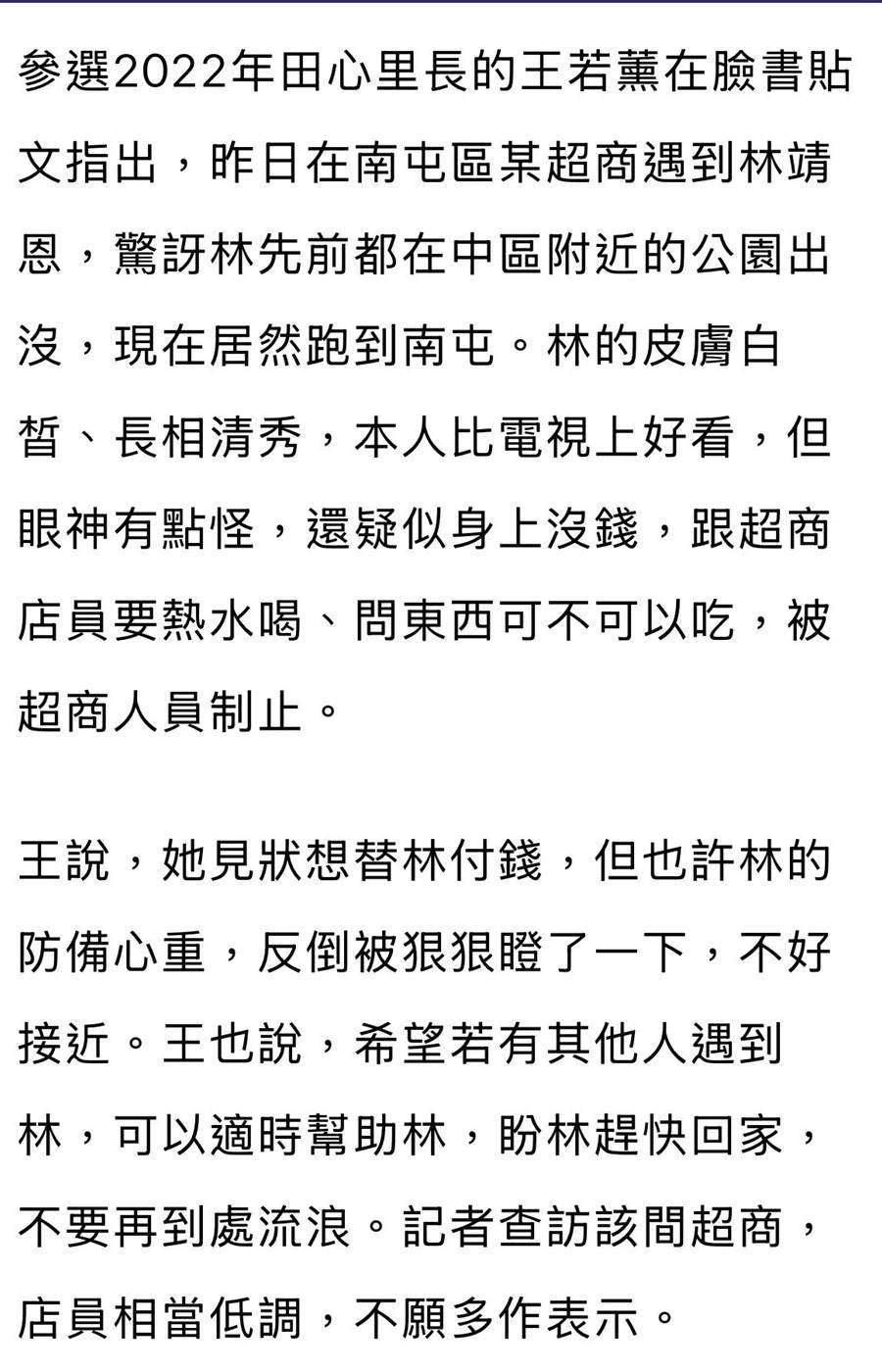 參選2022年田心里長的王若薰在臉書貼文指出，昨日在南屯區某超商遇到林靖恩，驚訝林先前都在中區附近的公園出沒，現在居然跑到南屯。林的皮膚白皙、長相清秀，本人比電視上好看，但眼神有點怪，還疑似身上沒錢，跟超商店員要熱水喝、問東西可不可以吃，被超商人員制止。

王說，她見狀想替林付錢，但也許林的防備心重，反倒被狠狠瞪了一下，不好接近。王也說，希望若有其他人遇到林，可以適時幫助林，盼林趕快回家，不要再到處流浪。記者查訪該間超商，店員相當低調，不願多作表示。